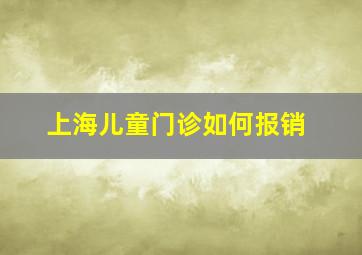 上海儿童门诊如何报销